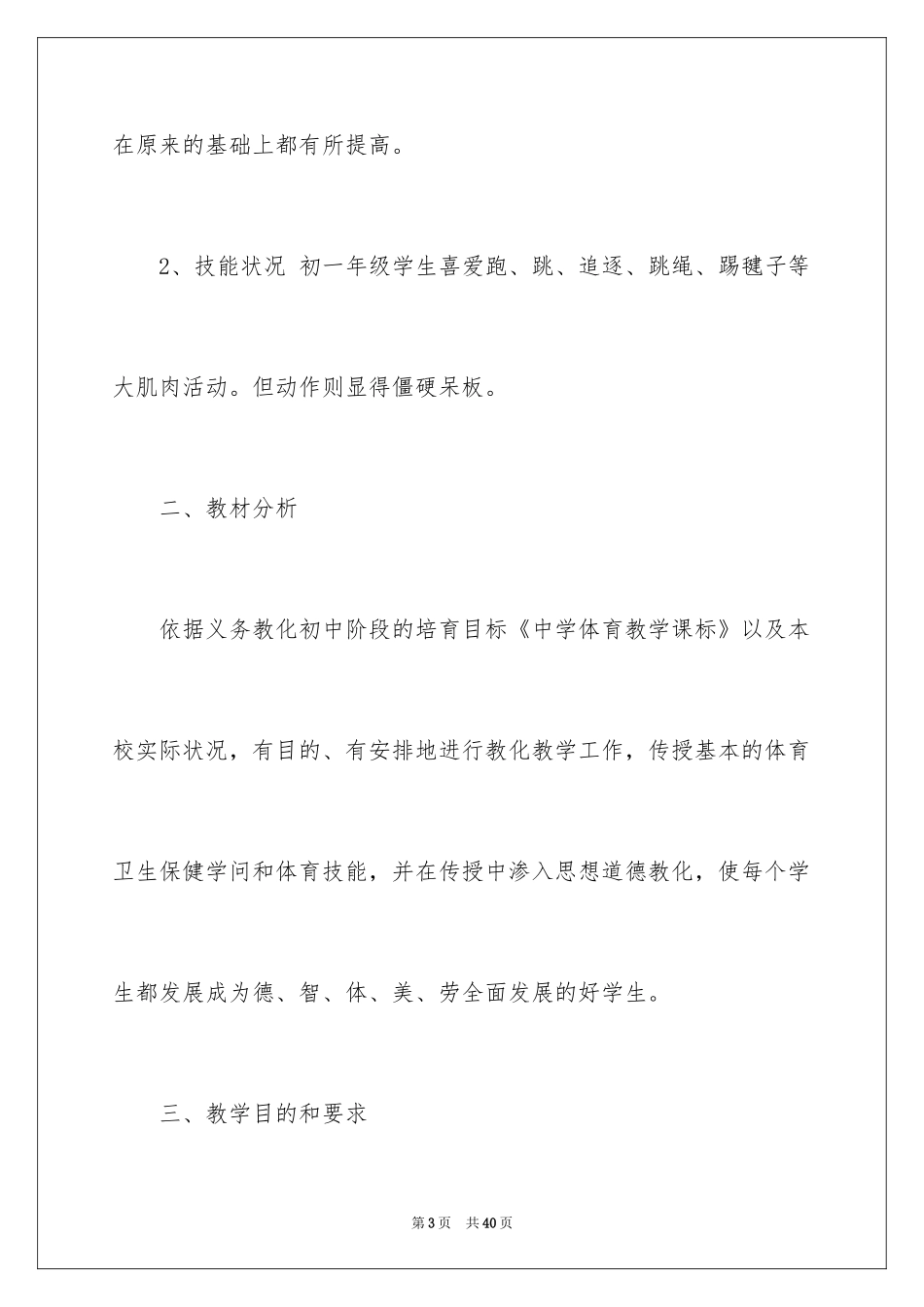 在原来的基础上都有所提高。

2、技能状况 初一年级学生喜爱跑、跳、追逐、跳绳、踢毽子等大肌肉活动。但动作则显得僵硬呆板。

二、教材分析

依据义务教化初中阶段的培育目标《中学体育教学课标》以及本校实际状况，有目的、有安排地进行教化教学工作，传授基本的体育卫生保健学问和体育技能，并在传授中渗入思想道德教化，使每个学生都发展成为德、智、体、美、劳全面发展的好学生。

三、教学目的和要求

第3页 共40页